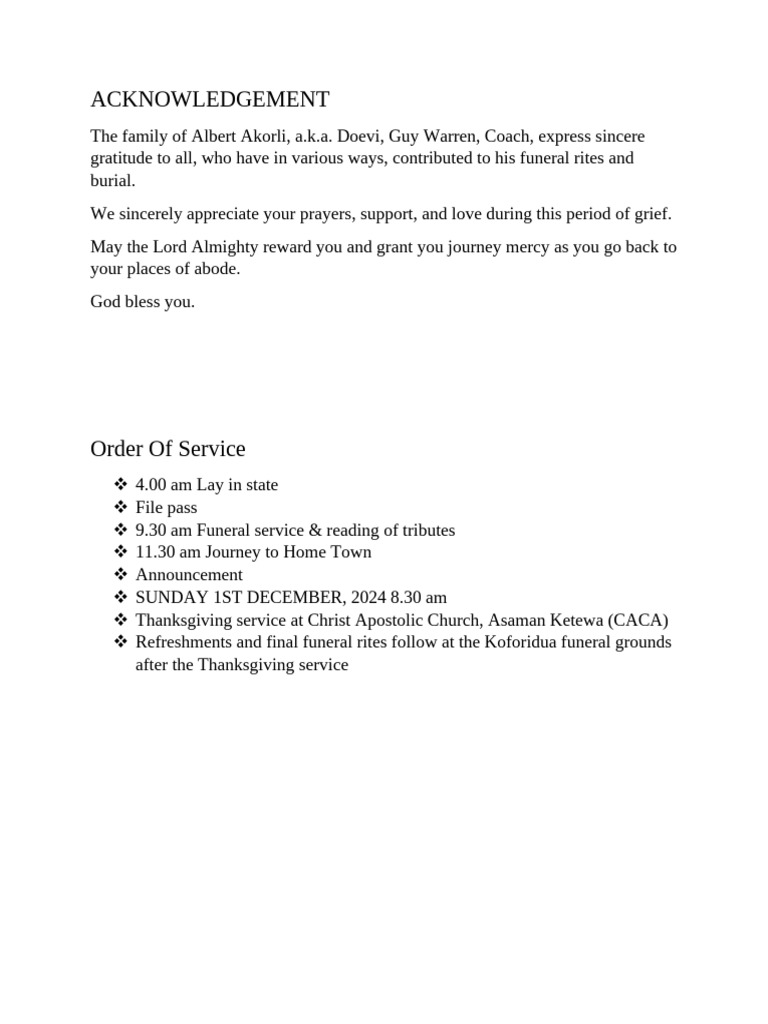 ACKNOWLEDGEMENT

The family of Albert Akorli, a.k.a. Doevi, Guy Warren, Coach, express sincere gratitude to all, who have in various ways, contributed to his funeral rites and burial.

We sincerely appreciate your prayers, support, and love during this period of grief.

May the Lord Almighty reward you and grant you journey mercy as you go back to your places of abode.

God bless you.

Order Of Service

❖ 4.00 am Lay in state
❖ File pass
❖ 9.30 am Funeral service & reading of tributes
❖ 11.30 am Journey to Home Town
❖ Announcement
❖ SUNDAY 1ST DECEMBER, 2024 8.30 am
❖ Thanksgiving service at Christ Apostolic Church, Asaman Ketewa (CACA)
❖ Refreshments and final funeral rites follow at the Koforidua funeral grounds after the Thanksgiving service